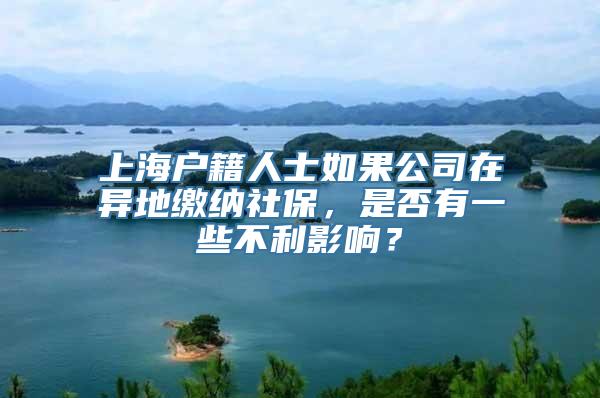 上海户籍人士如果公司在异地缴纳社保，是否有一些不利影响？